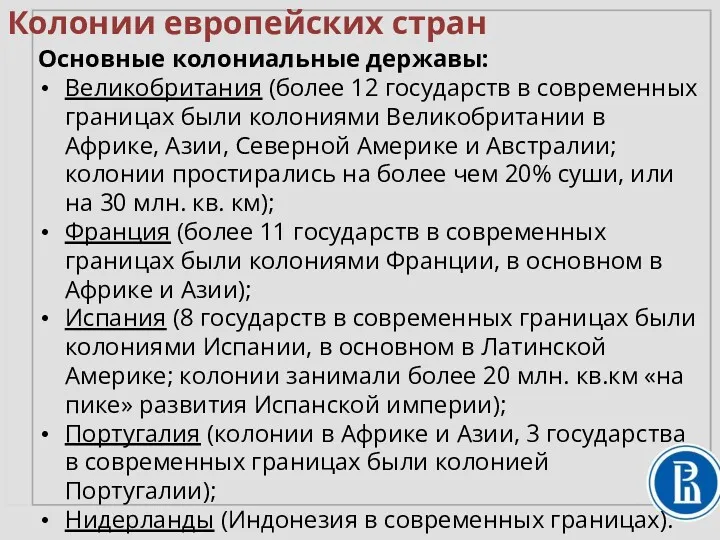 Колонии европейских стран

Основные колониальные державы:

• Великобритания (более 12 государств в современных границах были колониями Великобритании в Африке, Азии, Северной Америке и Австралии; колонии простирались на более чем 20% суши, или на 30 млн. кв. км);

• Франция (более 11 государств в современных границах были колониями Франции, в основном в Африке и Азии);

• Испания (8 государств в современных границах были колониями Испании, в основном в Латинской Америке; колонии занимали более 20 млн. кв.км «на пике» развития Испанской империи);

• Португалия (колонии в Африке и Азии, 3 государства в современных границах были колонией Португалии);

• Нидерланды (Индонезия в современных границах).